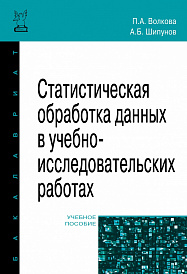 П.А. Волкова
А.Б. Шипунов

БАКАЛАВРИАТ

Статистическая обработка данных в учебно-исследовательских работах

УЧЕБНОЕ ПОСОБИЕ